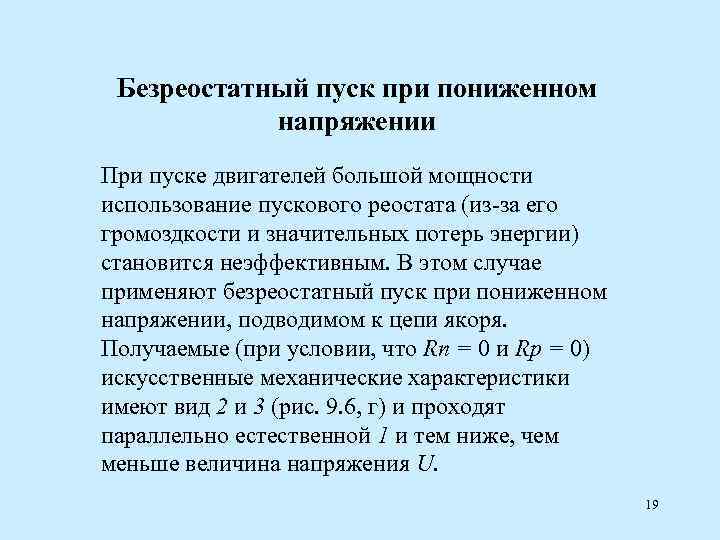 Безреостатный пуск при пониженном напряжении

При пуске двигателей большой мощности использование пускового реостата (из-за его громоздкости и значительных потерь энергии) становится неэффективным. В этом случае применяют безреостатный пуск при пониженном напряжении, подводимом к цепи якоря. Получаемые (при условии, что $Rп = 0$ и $Rр = 0$) искусственные механические характеристики имеют вид 2 и 3 (рис. 9.6, г) и проходят параллельно естественной 1 и тем ниже, чем меньше величина напряжения $U$.

19